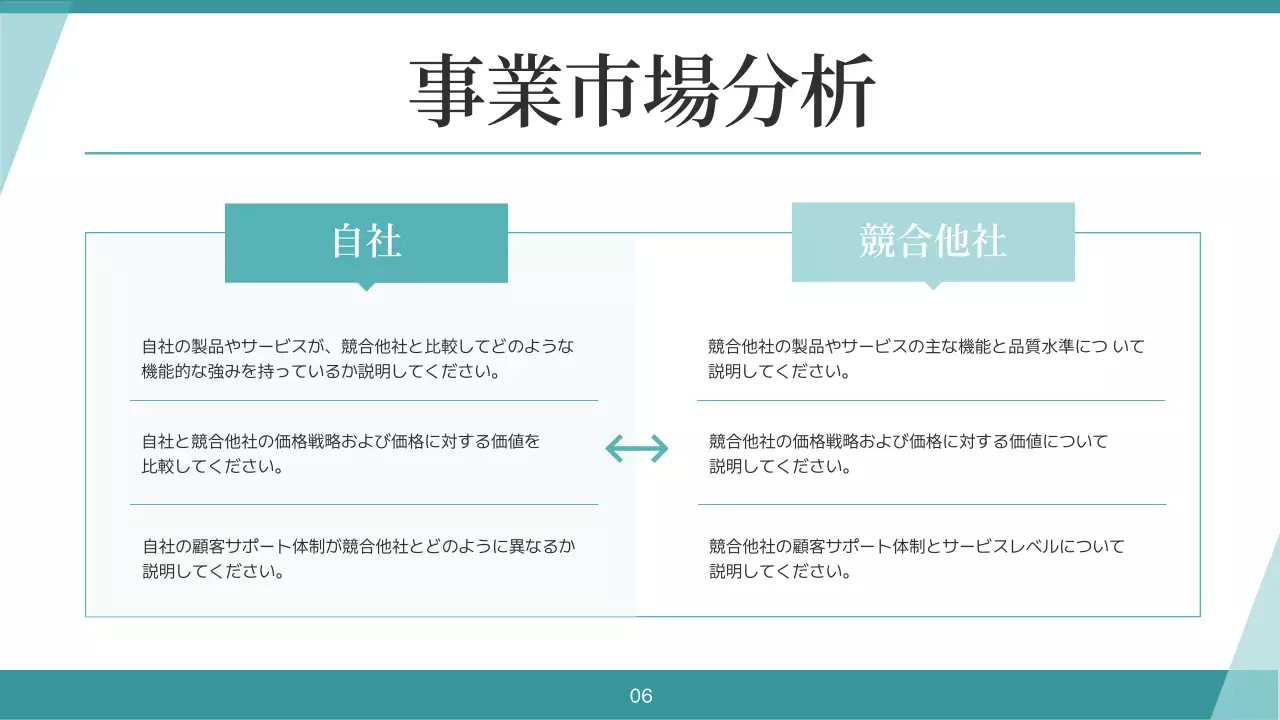 事業市場分析

自社

自社の製品やサービスが、競合他社と比較してどのような機能的な強みを持っているか説明してください。

自社と競合他社の価格戦略および価格に対する価値を比較してください。

自社の顧客サポート体制が競合他社とどのように異なるか説明してください。

競合他社

競合他社の製品やサービスの主な機能と品質水準につ いて説明してください。

競合他社の価格戦略および価格に対する価値について説明してください。

競合他社の顧客サポート体制とサービスレベルについて説明してください。

06